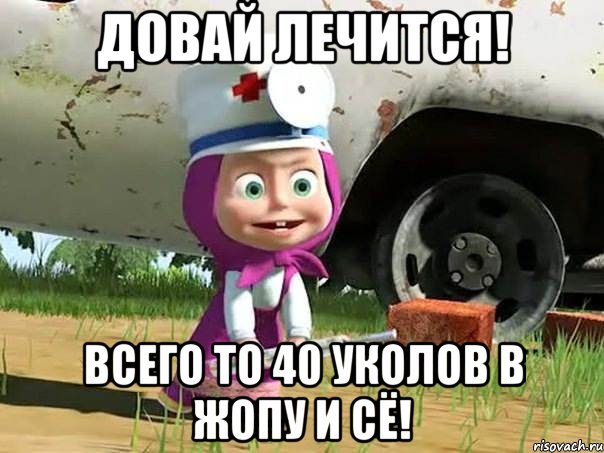 ДОВАЙ ЛЕЧИТСЯ!

ВСЕГО ТО 40 УКОЛОВ В ЖОПУ И СЁ!

risovach.ru